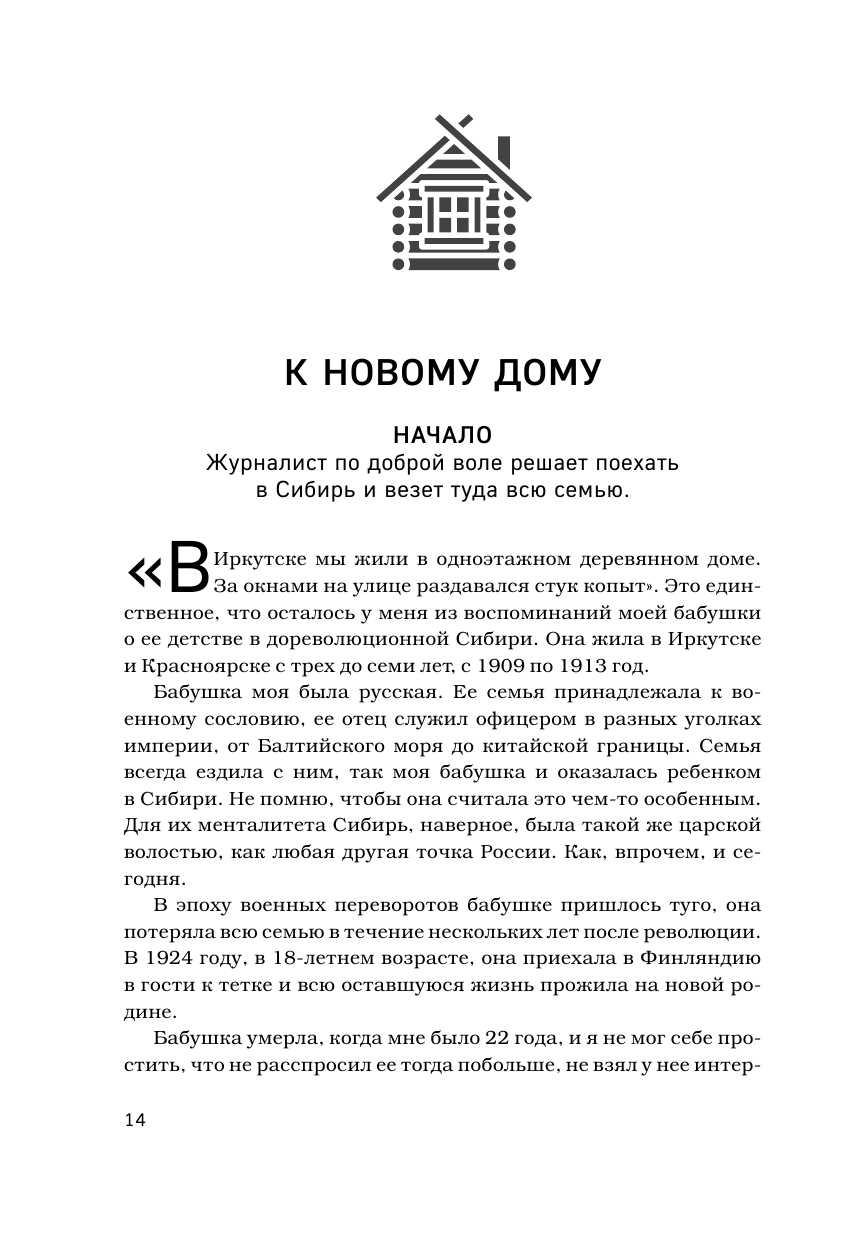 К НОВОМУ ДОМУ

НАЧАЛО
Журналист по доброй воле решает поехать в Сибирь и везет туда всю семью.

«В Иркутске мы жили в одноэтажном деревянном доме. За окнами на улице раздавался стук копыт». Это единственное, что осталось у меня из воспоминаний моей бабушки о ее детстве в дореволюционной Сибири. Она жила в Иркутске и Красноярске с трех до семи лет, с 1909 по 1913 год.

Бабушка моя была русская. Ее семья принадлежала к военному сословию, ее отец служил офицером в разных уголках империи, от Балтийского моря до китайской границы. Семья всегда ездила с ним, так моя бабушка и оказалась ребенком в Сибири. Не помню, чтобы она считала это чем-то особенным. Для их менталитета Сибирь, наверное, была такой же царской волостью, как любая другая точка России. Как, впрочем, и сегодня.

В эпоху военных переворотов бабушке пришлось туго, она потеряла всю семью в течение нескольких лет после революции. В 1924 году, в 18-летнем возрасте, она приехала в Финляндию в гости к тетке и всю оставшуюся жизнь прожила на новой родине.

Бабушка умерла, когда мне было 22 года, и я не мог себе простить, что не расспросил ее тогда побольше, не взял у нее интер-

14